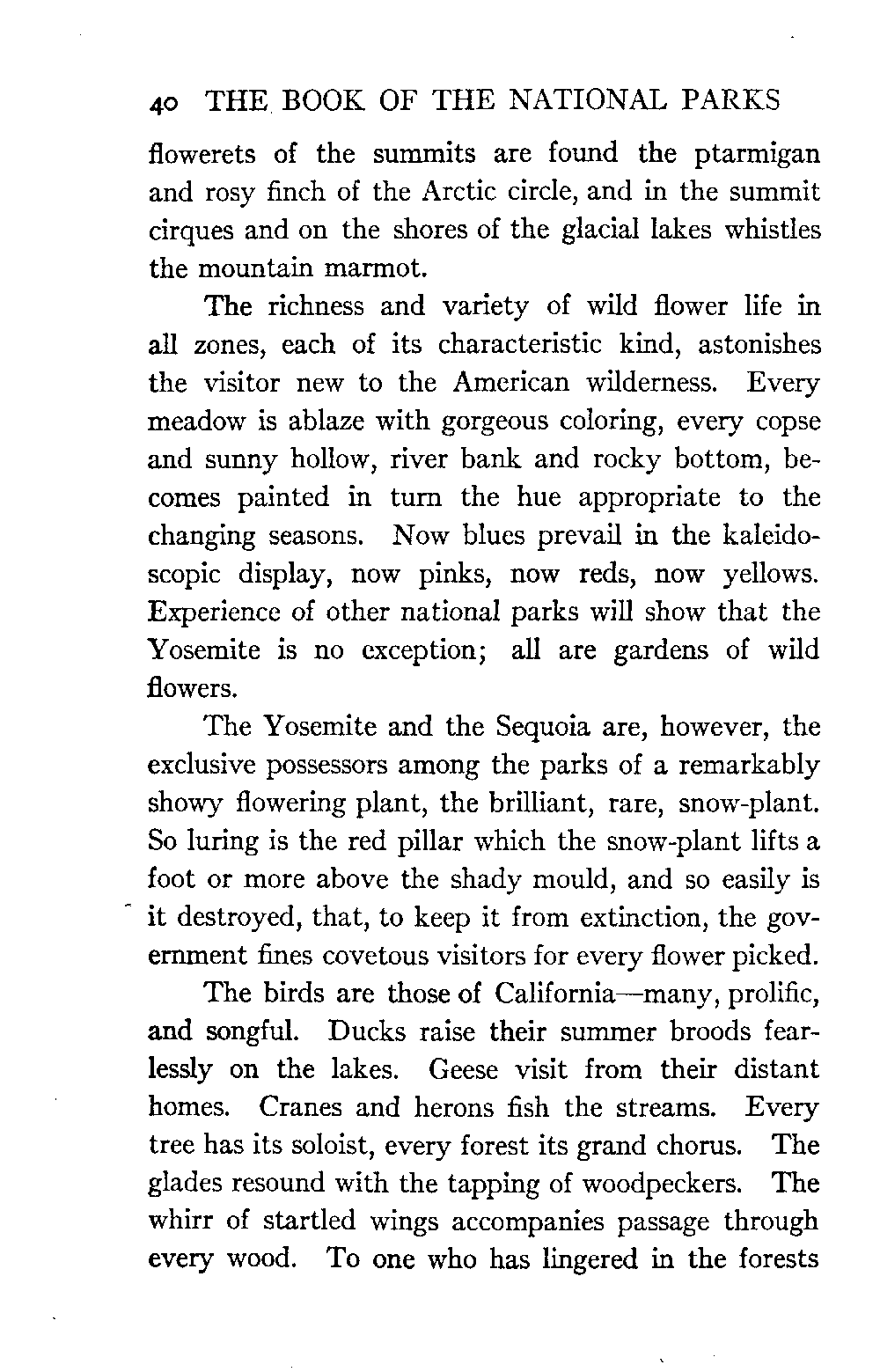 40 THE BOOK OF THE NATIONAL PARKS

flowerets of the summits are found the ptarmigan and rosy finch of the Arctic circle, and in the summit cirques and on the shores of the glacial lakes whistles the mountain marmot.

The richness and variety of wild flower life in all zones, each of its characteristic kind, astonishes the visitor new to the American wilderness. Every meadow is ablaze with gorgeous coloring, every copse and sunny hollow, river bank and rocky bottom, becomes painted in turn the hue appropriate to the changing seasons. Now blues prevail in the kaleidoscopic display, now pinks, now reds, now yellows. Experience of other national parks will show that the Yosemite is no exception; all are gardens of wild flowers.

The Yosemite and the Sequoia are, however, the exclusive possessors among the parks of a remarkably showy flowering plant, the brilliant, rare, snow-plant. So luring is the red pillar which the snow-plant lifts a foot or more above the shady mould, and so easily is it destroyed, that, to keep it from extinction, the government fines covetous visitors for every flower picked.

The birds are those of California—many, prolific, and songful. Ducks raise their summer broods fearlessly on the lakes. Geese visit from their distant homes. Cranes and herons fish the streams. Every tree has its soloist, every forest its grand chorus. The glades resound with the tapping of woodpeckers. The whirr of startled wings accompanies passage through every wood. To one who has lingered in the forests